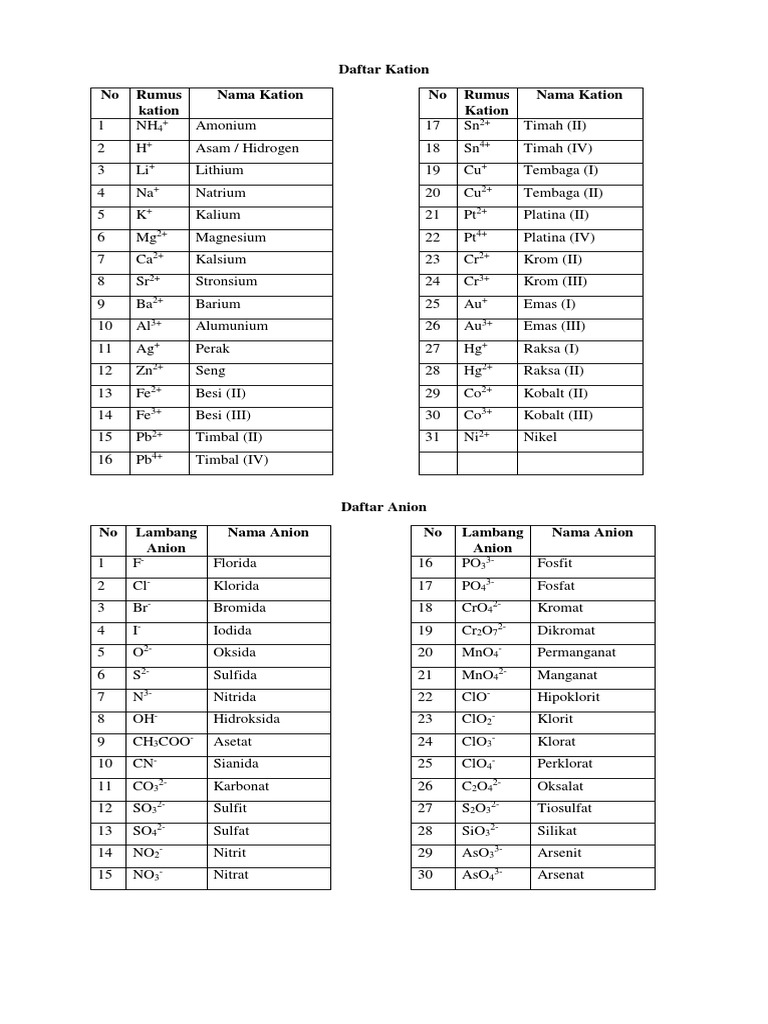 Daftar Kation

| No | Rumus kation | Nama Kation |
|---|---|---|
| 1 | $NH_4^+$ | Amonium |
| 2 | $H^+$ | Asam / Hidrogen |
| 3 | $Li^+$ | Lithium |
| 4 | $Na^+$ | Natrium |
| 5 | $K^+$ | Kalium |
| 6 | $Mg^{2+}$ | Magnesium |
| 7 | $Ca^{2+}$ | Kalsium |
| 8 | $Sr^{2+}$ | Stronsium |
| 9 | $Ba^{2+}$ | Barium |
| 10 | $Al^{3+}$ | Alumunium |
| 11 | $Ag^+$ | Perak |
| 12 | $Zn^{2+}$ | Seng |
| 13 | $Fe^{2+}$ | Besi (II) |
| 14 | $Fe^{3+}$ | Besi (III) |
| 15 | $Pb^{2+}$ | Timbal (II) |
| 16 | $Pb^{4+}$ | Timbal (IV) |

| No | Rumus Kation | Nama Kation |
|---|---|---|
| 17 | $Sn^{2+}$ | Timah (II) |
| 18 | $Sn^{4+}$ | Timah (IV) |
| 19 | $Cu^+$ | Tembaga (I) |
| 20 | $Cu^{2+}$ | Tembaga (II) |
| 21 | $Pt^{2+}$ | Platina (II) |
| 22 | $Pt^{4+}$ | Platina (IV) |
| 23 | $Cr^{2+}$ | Krom (II) |
| 24 | $Cr^{3+}$ | Krom (III) |
| 25 | $Au^+$ | Emas (I) |
| 26 | $Au^{3+}$ | Emas (III) |
| 27 | $Hg^+$ | Raksa (I) |
| 28 | $Hg^{2+}$ | Raksa (II) |
| 29 | $Co^{2+}$ | Kobalt (II) |
| 30 | $Co^{3+}$ | Kobalt (III) |
| 31 | $Ni^{2+}$ | Nikel |
| | | |

Daftar Anion

| No | Lambang Anion | Nama Anion |
|---|---|---|
| 1 | $F^-$ | Florida |
| 2 | $Cl^-$ | Klorida |
| 3 | $Br^-$ | Bromida |
| 4 | $I^-$ | Iodida |
| 5 | $O^{2-}$ | Oksida |
| 6 | $S^{2-}$ | Sulfida |
| 7 | $N^{3-}$ | Nitrida |
| 8 | $OH^-$ | Hidroksida |
| 9 | $CH_3COO^-$ | Asetat |
| 10 | $CN^-$ | Sianida |
| 11 | $CO_3^{2-}$ | Karbonat |
| 12 | $SO_3^{2-}$ | Sulfit |
| 13 | $SO_4^{2-}$ | Sulfat |
| 14 | $NO_2^-$ | Nitrit |
| 15 | $NO_3^-$ | Nitrat |

| No | Lambang Anion | Nama Anion |
|---|---|---|
| 16 | $PO_3^{3-}$ | Fosfit |
| 17 | $PO_4^{3-}$ | Fosfat |
| 18 | $CrO_4^{2-}$ | Kromat |
| 19 | $Cr_2O_7^{2-}$ | Dikromat |
| 20 | $MnO_4^-$ | Permanganat |
| 21 | $MnO_4^{2-}$ | Manganat |
| 22 | $ClO^-$ | Hipoklorit |
| 23 | $ClO_2^-$ | Klorit |
| 24 | $ClO_3^-$ | Klorat |
| 25 | $ClO_4^-$ | Perklorat |
| 26 | $C_2O_4^{2-}$ | Oksalat |
| 27 | $S_2O_3^{2-}$ | Tiosulfat |
| 28 | $SiO_3^{2-}$ | Silikat |
| 29 | $AsO_3^{3-}$ | Arsenit |
| 30 | $AsO_4^{3-}$ | Arsenat |